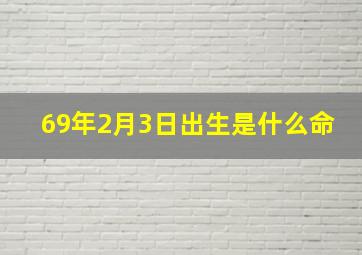 69年2月3日出生是什么命